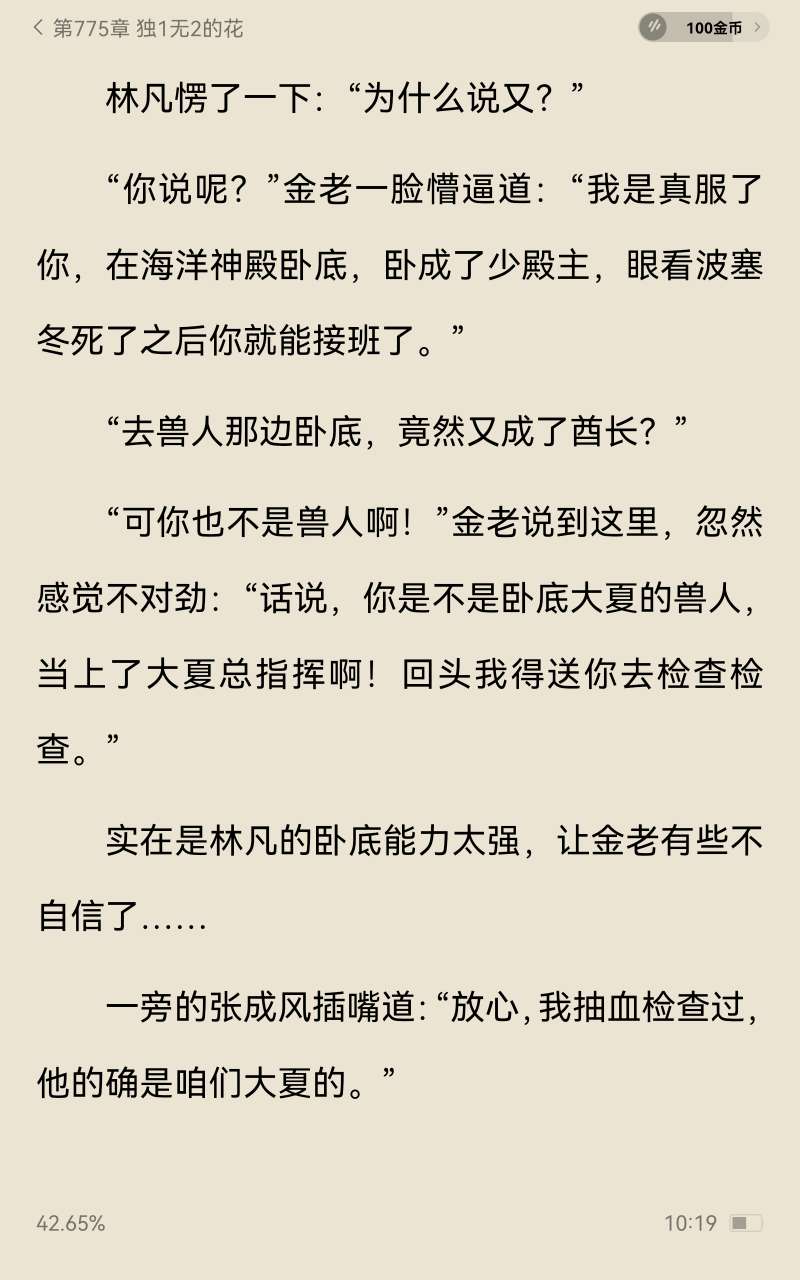 第775章 独1无2的花

100金币

林凡愣了一下：“为什么说又？”

“你说呢？”金老一脸懵逼道：“我是真服了你，在海洋神殿卧底，卧成了少殿主，眼看波塞冬死了之后你就能接班了。”

“去兽人那边卧底，竟然又成了酋长？”

“可你也不是兽人啊！”金老说到这里，忽然感觉不对劲：“话说，你是不是卧底大夏的兽人，当上了大夏总指挥啊！回头我得送你去检查检查。”

实在是林凡的卧底能力太强，让金老有些不自信了……

一旁的张成风插嘴道：“放心，我抽血检查过，他的确是咱们大夏的。”

42.65%

10:19